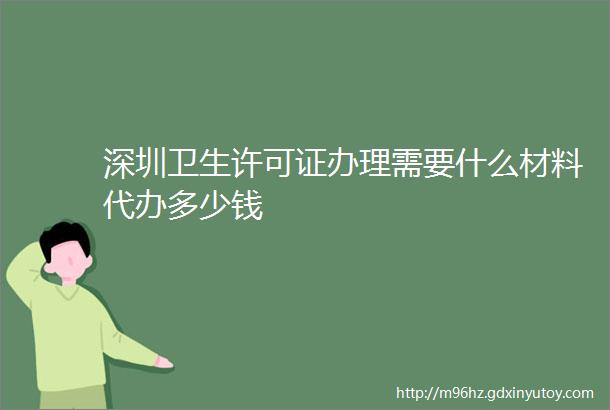 深圳卫生许可证办理需要什么材料代办多少钱

http://m96hz.gdxinyutoy.com